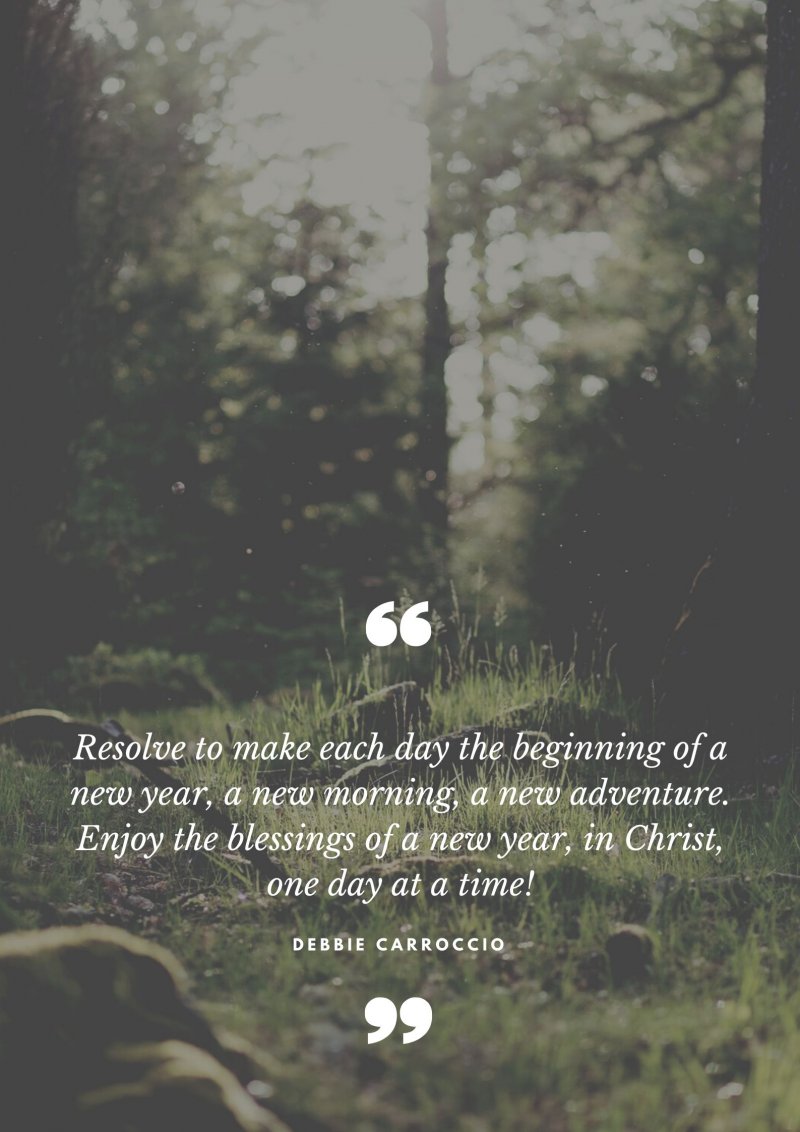 “

Resolve to make each day the beginning of a new year, a new morning, a new adventure. Enjoy the blessings of a new year, in Christ, one day at a time!

DEBBIE CARROCCIO

”